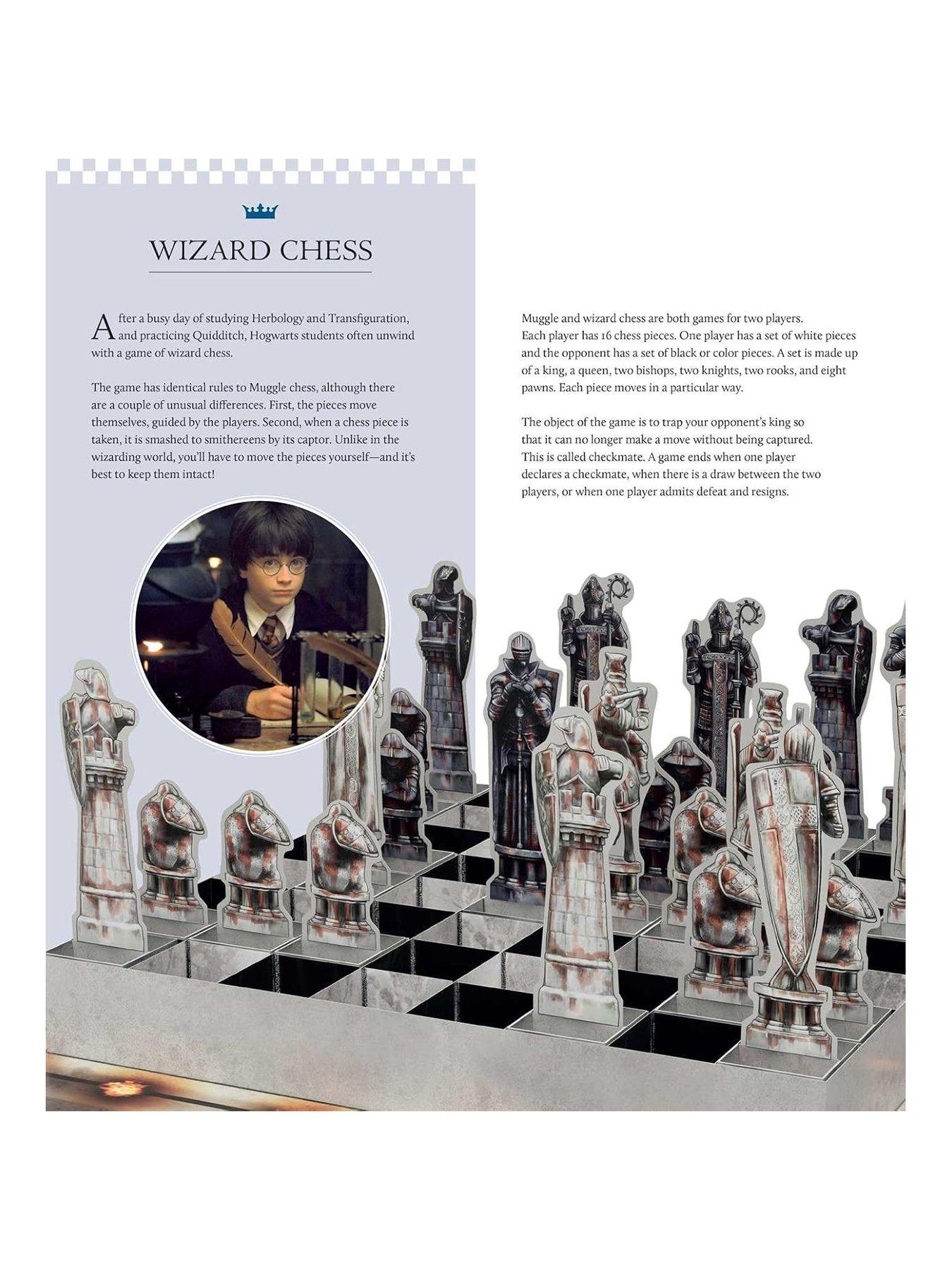 WIZARD CHESS

After a busy day of studying Herbology and Transfiguration, and practicing Quidditch, Hogwarts students often unwind with a game of wizard chess.

The game has identical rules to Muggle chess, although there are a couple of unusual differences. First, the pieces move themselves, guided by the players. Second, when a chess piece is taken, it is smashed to smithereens by its captor. Unlike in the wizarding world, you'll have to move the pieces yourself—and it's best to keep them intact!

Muggle and wizard chess are both games for two players. Each player has 16 chess pieces. One player has a set of white pieces and the opponent has a set of black or color pieces. A set is made up of a king, a queen, two bishops, two knights, two rooks, and eight pawns. Each piece moves in a particular way.

The object of the game is to trap your opponent's king so that it can no longer make a move without being captured. This is called checkmate. A game ends when one player declares a checkmate, when there is a draw between the two players, or when one player admits defeat and resigns.